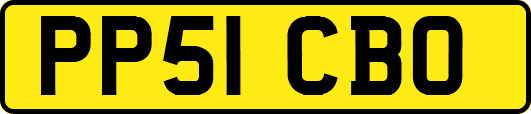 PP51 CBO